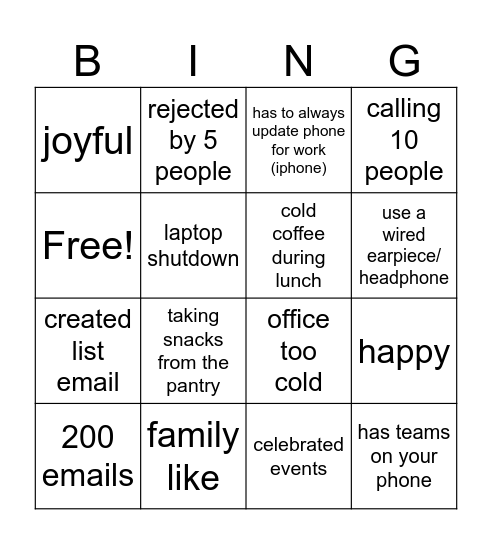 | B | I | N | G |
|---|---|---|---|
| joyful | rejected by 5 people | has to always update phone for work (iphone) | calling 10 people |
| Free! | laptop shutdown | cold coffee during lunch | use a wired earpiece/ headphone |
| created list email | taking snacks from the pantry | office too cold | happy |
| 200 emails | family like | celebrated events | has teams on your phone |